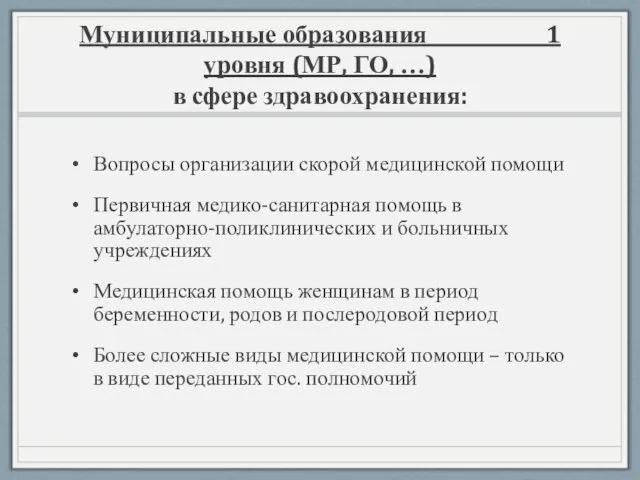 Муниципальные образования 1 уровня (МР, ГО, …)
в сфере здравоохранения:

• Вопросы организации скорой медицинской помощи

• Первичная медико-санитарная помощь в амбулаторно-поликлинических и больничных учреждениях

• Медицинская помощь женщинам в период беременности, родов и послеродовой период

• Более сложные виды медицинской помощи – только в виде переданных гос. полномочий